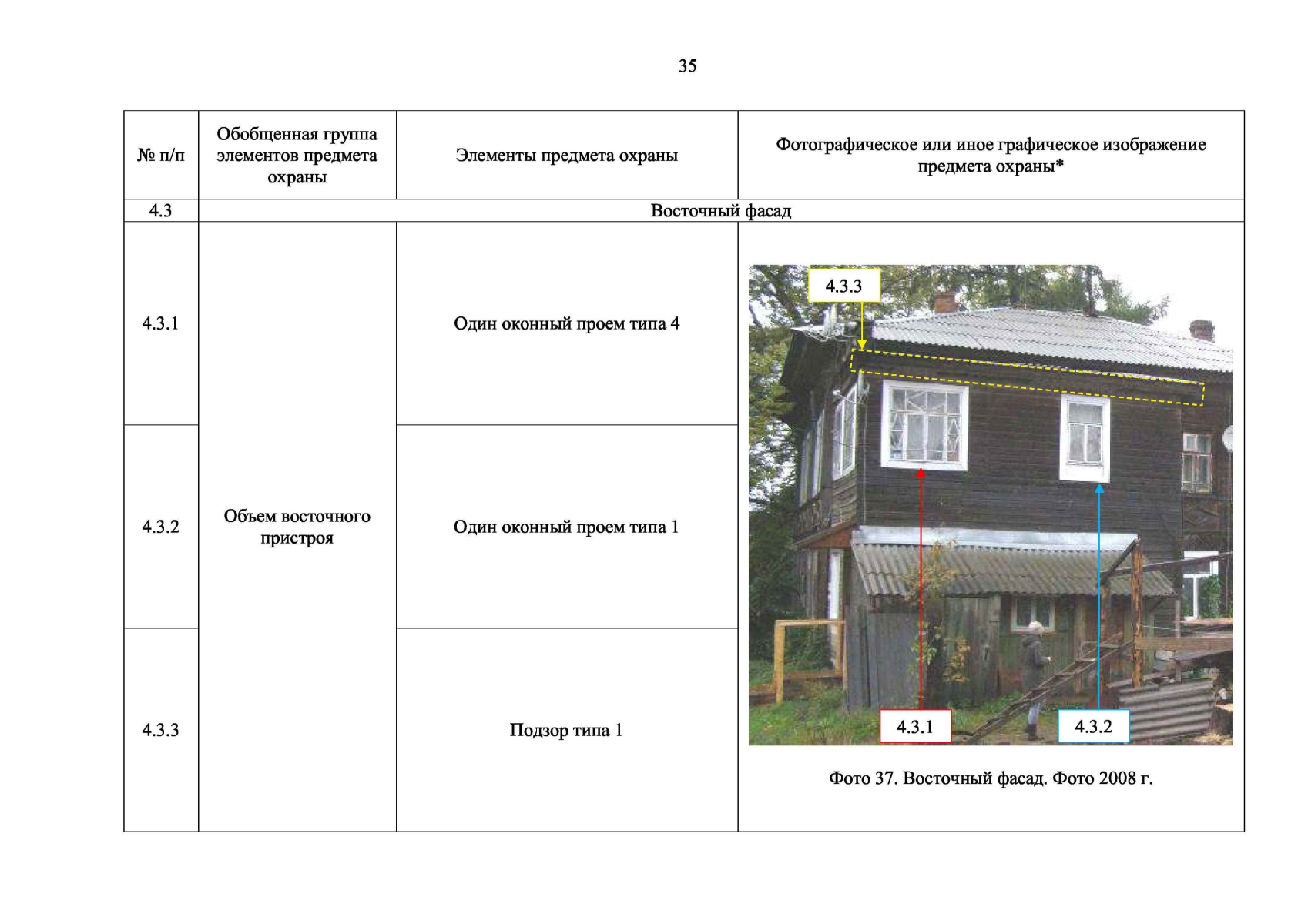 35

| № п/п | Обобщенная группа элементов предмета охраны | Элементы предмета охраны | Фотографическое или иное графическое изображение предмета охраны* |
|---|---|---|---|
| 4.3 | Восточный фасад | | |
| 4.3.1 | Объем восточного пристроя | Один оконный проем типа 4 | 4.3.3 4.3.1 4.3.2 Фото 37. Восточный фасад. Фото 2008 г. |
| 4.3.2 | | Один оконный проем типа 1 | |
| 4.3.3 | | Подзор типа 1 | |